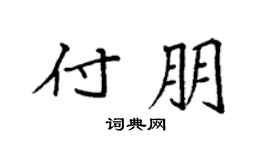 付朋

词典网